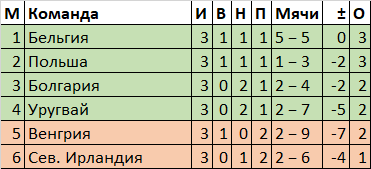 | М | Команда | И | В | Н | П | Мячи | ± | О |
|---|---|---|---|---|---|---|---|---|
| 1 | Бельгия | 3 | 1 | 1 | 1 | 5 – 5 | 0 | 3 |
| 2 | Польша | 3 | 1 | 1 | 1 | 1 – 3 | -2 | 3 |
| 3 | Болгария | 3 | 0 | 2 | 1 | 2 – 4 | -2 | 2 |
| 4 | Уругвай | 3 | 0 | 2 | 1 | 2 – 7 | -5 | 2 |
| 5 | Венгрия | 3 | 1 | 0 | 2 | 2 – 9 | -7 | 2 |
| 6 | Сев. Ирландия | 3 | 0 | 1 | 2 | 2 – 6 | -4 | 1 |